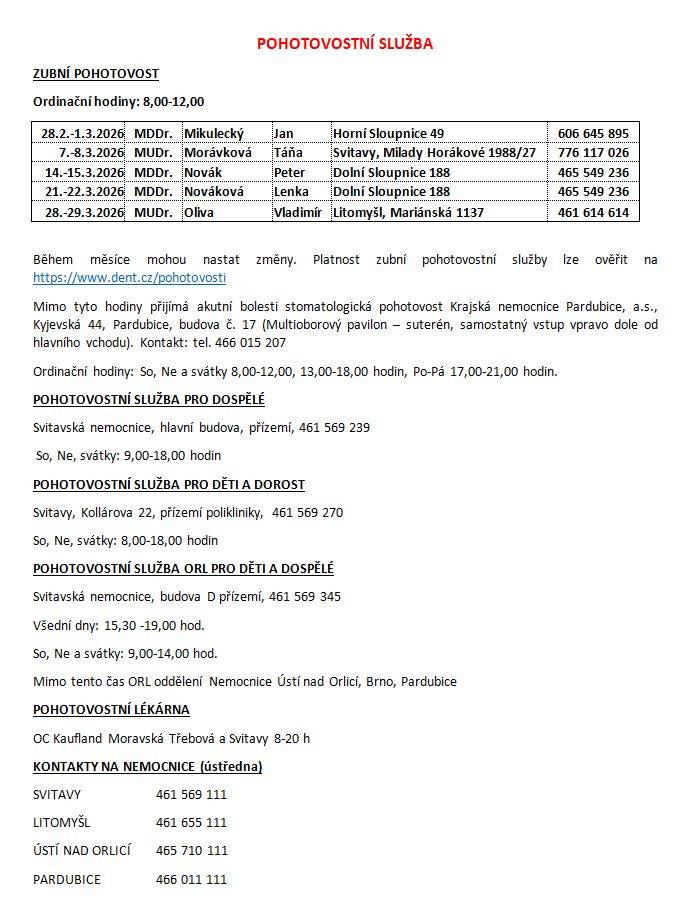 POHOTOVOSTNÍ SLUŽBA

ZUBNÍ POHOTOVOST

Ordinační hodiny: 8,00-12,00

| 28.2.-1.3.2026 | MDDr. | Mikulecký | Jan | Horní Sloupnice 49 | 606 645 895 |
|---|---|---|---|---|---|
| 7.-8.3.2026 | MUDr. | Morávková | Táňa | Svitavy, Milady Horákové 1988/27 | 776 117 026 |
| 14.-15.3.2026 | MDDr. | Novák | Peter | Dolní Sloupnice 188 | 465 549 236 |
| 21.-22.3.2026 | MDDr. | Nováková | Lenka | Dolní Sloupnice 188 | 465 549 236 |
| 28.-29.3.2026 | MUDr. | Oliva | Vladimír | Litomyšl, Mariánská 1137 | 461 614 614 |

Během měsíce mohou nastat změny. Platnost zubní pohotovostní služby lze ověřit na https://www.dent.cz/pohotovosti

Mimo tyto hodiny přijímá akutní bolesti stomatologická pohotovost Krajská nemocnice Pardubice, a.s., Kyjevská 44, Pardubice, budova č. 17 (Multioborový pavilon – suterén, samostatný vstup vpravo dole od hlavního vchodu). Kontakt: tel. 466 015 207

Ordinační hodiny: So, Ne a svátky 8,00-12,00, 13,00-18,00 hodin, Po-Pá 17,00-21,00 hodin.

POHOTOVOSTNÍ SLUŽBA PRO DOSPĚLÉ

Svitavská nemocnice, hlavní budova, přízemí, 461 569 239

So, Ne, svátky: 9,00-18,00 hodin

POHOTOVOSTNÍ SLUŽBA PRO DĚTI A DOROST

Svitavy, Kollárova 22, přízemí polikliniky, 461 569 270

So, Ne, svátky: 8,00-18,00 hodin

POHOTOVOSTNÍ SLUŽBA ORL PRO DĚTI A DOSPĚLÉ

Svitavská nemocnice, budova D přízemí, 461 569 345

Všední dny: 15,30 -19,00 hod.

So, Ne a svátky: 9,00-14,00 hod.

Mimo tento čas ORL oddělení Nemocnice Ústí nad Orlicí, Brno, Pardubice

POHOTOVOSTNÍ LÉKÁRNA

OC Kaufland Moravská Třebová a Svitavy 8-20 h

KONTAKTY NA NEMOCNICE (ústředna)

SVITAVY 461 569 111

LITOMYŠL 461 655 111

ÚSTÍ NAD ORLICÍ 465 710 111

PARDUBICE 466 011 111